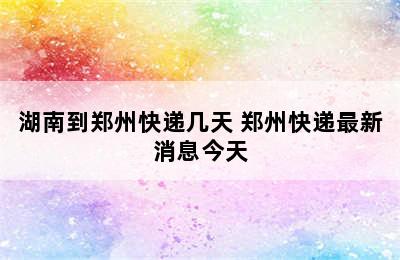 湖南到郑州快递几天 郑州快递最新消息今天